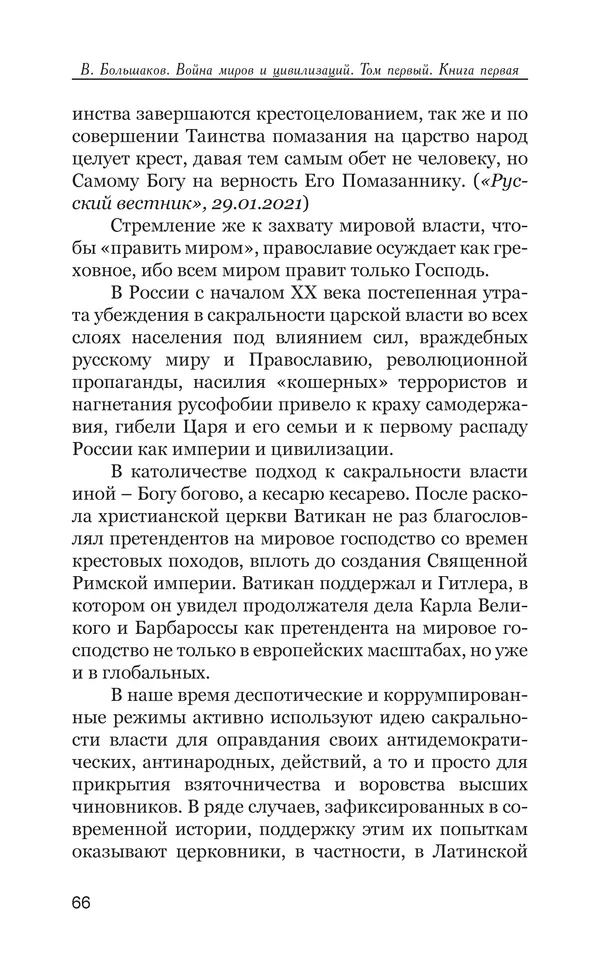 В. Большаков. Война миров и цивилизаций. Том первый. Книга первая

инства завершаются крестоцелованием, так же и по совершении Таинства помазания на царство народ целует крест, давая тем самым обет не человеку, но Самому Богу на верность Его Помазаннику. («Русский вестник», 29.01.2021)

Стремление же к захвату мировой власти, чтобы «править миром», православие осуждает как греховное, ибо всем миром правит только Господь.

В России с началом XX века постепенная утрата убеждения в сакральности царской власти во всех слоях населения под влиянием сил, враждебных русскому миру и Православию, революционной пропаганды, насилия «кошерных» террористов и нагнетания русофобии привело к краху самодержавия, гибели Царя и его семьи и к первому распаду России как империи и цивилизации.

В католичестве подход к сакральности власти иной – Богу богово, а кесарю кесарево. После раскола христианской церкви Ватикан не раз благословлял претендентов на мировое господство со времен крестовых походов, вплоть до создания Священной Римской империи. Ватикан поддержал и Гитлера, в котором он увидел продолжателя дела Карла Великого и Барбароссы как претендента на мировое господство не только в европейских масштабах, но уже и в глобальных.

В наше время деспотические и коррумпированные режимы активно используют идею сакральности власти для оправдания своих антидемократических, антинародных, действий, а то и просто для прикрытия взяточничества и воровства высших чиновников. В ряде случаев, зафиксированных в современной истории, поддержку этим их попыткам оказывают церковники, в частности, в Латинской

66